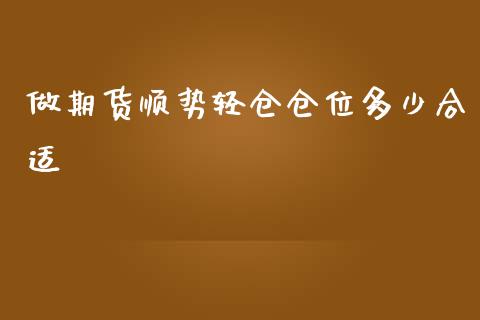 做期货顺势轻仓仓位多少合适